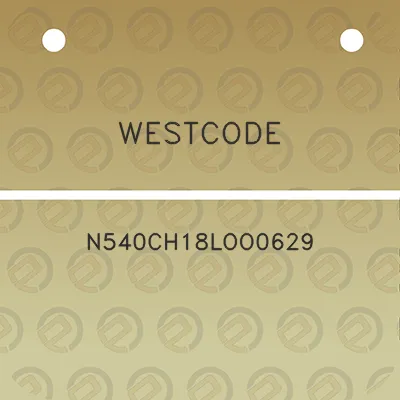 WESTCODE

N540CH18LOO0629